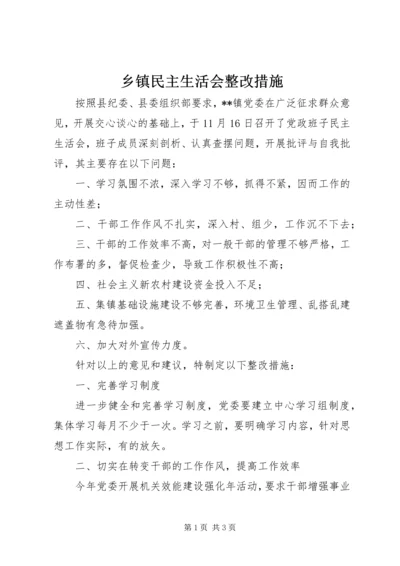 乡镇民主生活会整改措施

按照县纪委、县委组织部要求，**镇党委在广泛征求群众意见，开展交心谈心的基础上，于11月16日召开了党政班子民主生活会，班子成员深刻剖析、认真查摆问题，开展批评与自我批评，其主要存在以下问题：

一、学习氛围不浓，深入学习不够，抓得不紧，因而工作的主动性差；

二、干部工作作风不扎实，深入村、组少，工作沉不下去；

三、干部的工作效率不高，对一般干部的管理不够严格，工作布署的多，督促检查少，导致工作积极性不高；

四、社会主义新农村建设资金投入不足；

五、集镇基础设施建设不够完善，环境卫生管理、乱搭乱建遮盖物有急待加强。

六、加大对外宣传力度。

针对以上的意见和建议，特制定以下整改措施：

一、完善学习制度

进一步健全和完善学习制度，党委要建立中心学习组制度，集体学习每月不少于一次。学习之前，要明确学习内容，针对思想工作实际，有的放矢。

二、切实在转变干部的工作作风，提高工作效率

今年党委开展机关效能建设强化年活动，要求干部增强事业

第1页 共3页